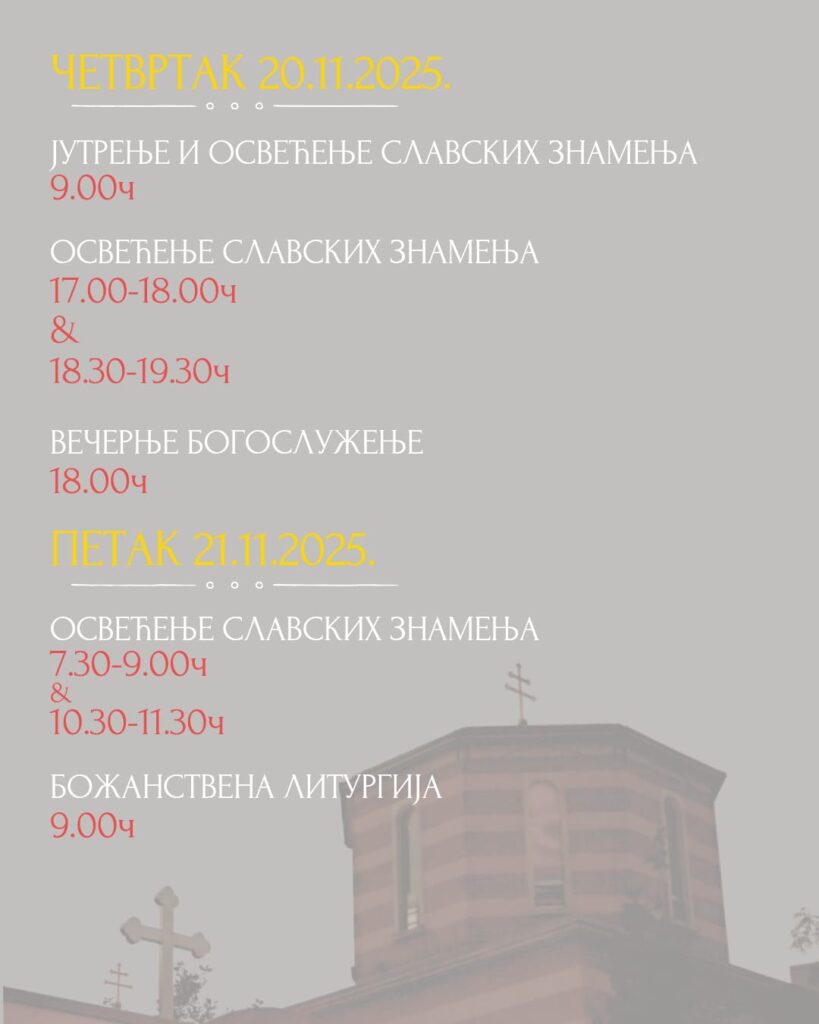 ЧЕТВРТАК 20.11.2025.

ЈУТРЕЊЕ И ОСВЕЋЕЊЕ СЛАВСКИХ ЗНАМЕЊА
9.00ч

ОСВЕЋЕЊЕ СЛАВСКИХ ЗНАМЕЊА
17.00-18.00ч
&
18.30-19.30ч

ВЕЧЕРЊЕ БОГОСЛУЖЕЊЕ
18.00ч

ПЕТАК 21.11.2025.

ОСВЕЋЕЊЕ СЛАВСКИХ ЗНАМЕЊА
7.30-9.00ч
&
10.30-11.30ч

БОЖАНСТВЕНА ЛИТУРГИЈА
9.00ч